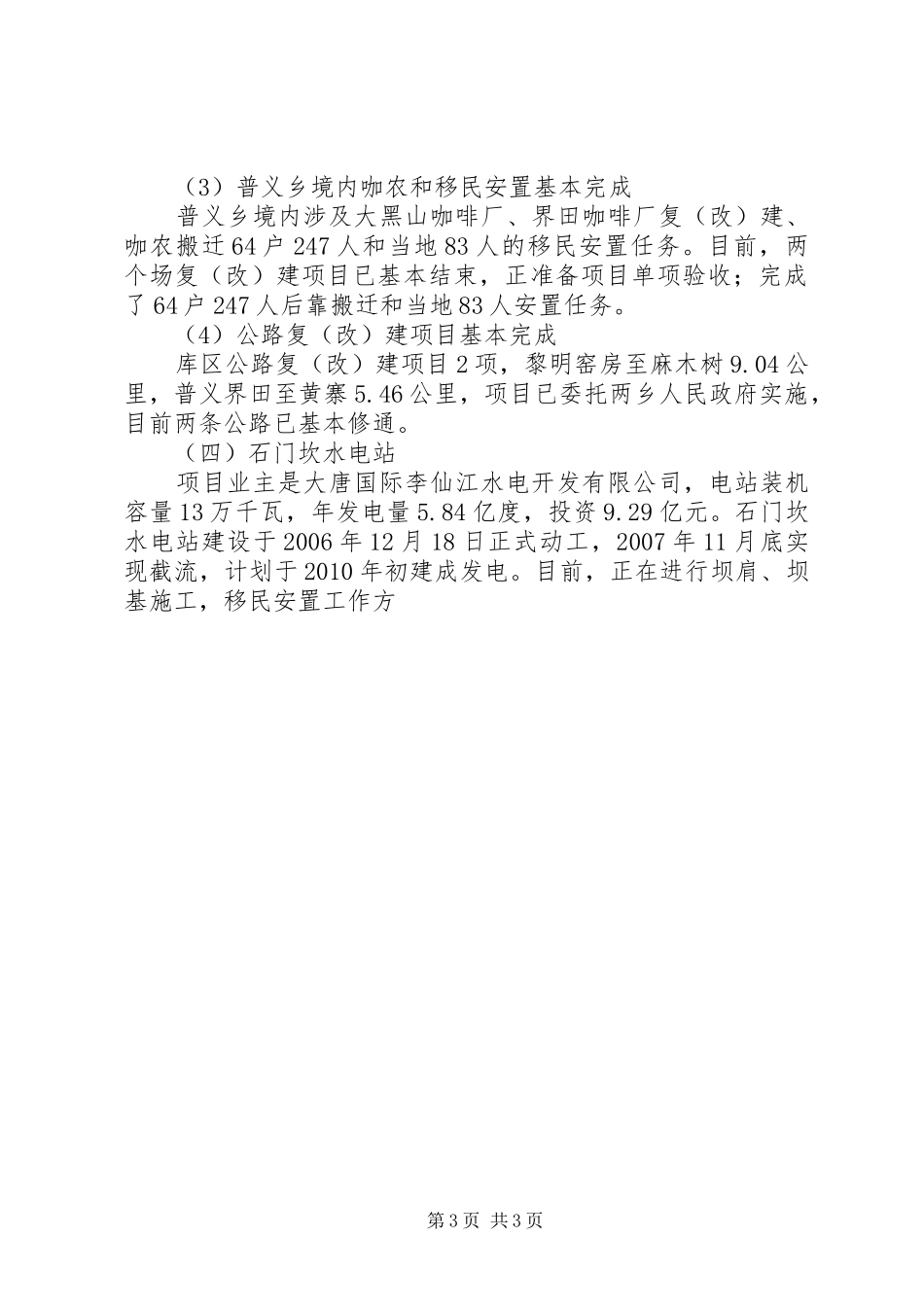 （3）普义乡境内咖农和移民安置基本完成

普义乡境内涉及大黑山咖啡厂、界田咖啡厂复（改）建、咖农搬迁64户247人和当地83人的移民安置任务。目前，两个场复（改）建项目已基本结束，正准备项目单项验收；完成了64户247人后靠搬迁和当地83人安置任务。

（4）公路复（改）建项目基本完成

库区公路复（改）建项目2项，黎明窑房至麻木树9.04公里，普义界田至黄寨5.46公里，项目已委托两乡人民政府实施，目前两条公路已基本修通。

（四）石门坎水电站

项目业主是大唐国际李仙江水电开发有限公司，电站装机容量13万千瓦，年发电量5.84亿度，投资9.29亿元。石门坎水电站建设于2006年12月18日正式动工，2007年11月底实现截流，计划于2010年初建成发电。目前，正在进行坝肩、坝基施工，移民安置工作方

第3页 共3页